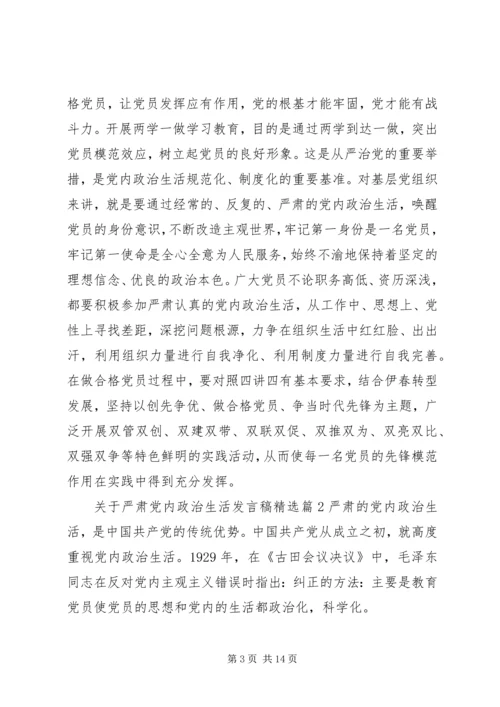 格党员，让党员发挥应有作用，党的根基才能牢固，党才能有战斗力。开展两学一做学习教育，目的是通过两学到达一做，突出党员模范效应，树立起党员的良好形象。这是从严治党的重要举措，是党内政治生活规范化、制度化的重要基准。对基层党组织来讲，就是要通过经常的、反复的、严肃的党内政治生活，唤醒党员的身份意识，不断改造主观世界，牢记第一身份是一名党员，牢记第一使命是全心全意为人民服务，始终不渝地保持着坚定的理想信念、优良的政治本色。广大党员不论职务高低、资历深浅，都要积极参加严肃认真的党内政治生活，从工作中、思想上、党性上寻找差距，深挖问题根源，力争在组织生活中红红脸、出出汗，利用组织力量进行自我净化、利用制度力量进行自我完善。在做合格党员过程中，要对照四讲四有基本要求，结合伊春转型发展，坚持以创先争优、做合格党员、争当时代先锋为主题，广泛开展双管双创、双建双带、双联双促、双推双为、双亮双比、双强双争等特色鲜明的实践活动，从而使每一名党员的先锋模范作用在实践中得到充分发挥。

关于严肃党内政治生活发言稿精选篇2严肃的党内政治生活，是中国共产党的传统优势。中国共产党从成立之初，就高度重视党内政治生活。1929年，在《古田会议决议》中，毛泽东同志在反对党内主观主义错误时指出：纠正的方法：主要是教育党员使党员的思想和党内的生活都政治化，科学化。

第3页 共14页